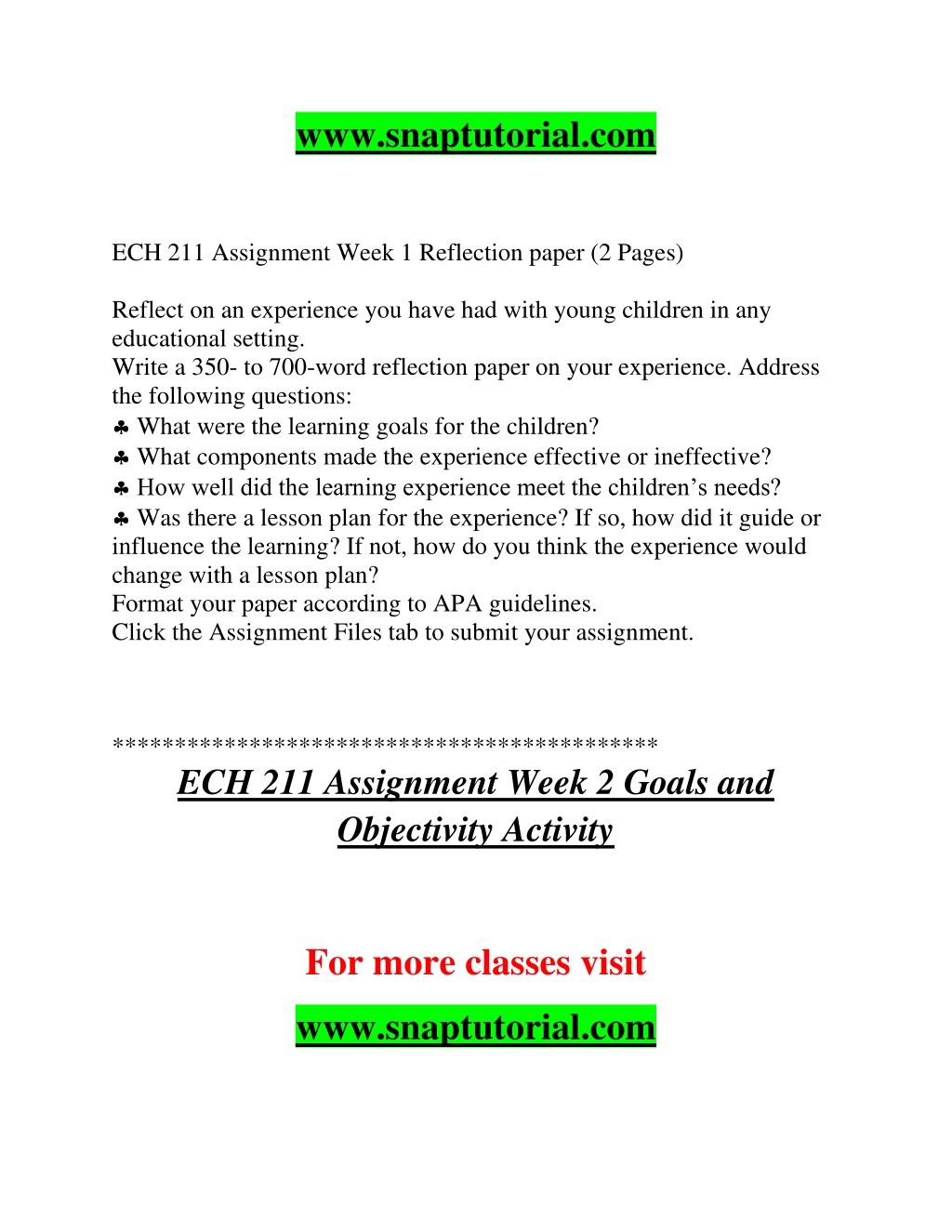 www.snaptutorial.com

ECH 211 Assignment Week 1 Reflection paper (2 Pages)

Reflect on an experience you have had with young children in any educational setting.
Write a 350- to 700-word reflection paper on your experience. Address the following questions:
♣ What were the learning goals for the children?
♣ What components made the experience effective or ineffective?
♣ How well did the learning experience meet the children's needs?
♣ Was there a lesson plan for the experience? If so, how did it guide or influence the learning? If not, how do you think the experience would change with a lesson plan?
Format your paper according to APA guidelines.
Click the Assignment Files tab to submit your assignment.

******************************************
ECH 211 Assignment Week 2 Goals and Objectivity Activity

For more classes visit

www.snaptutorial.com